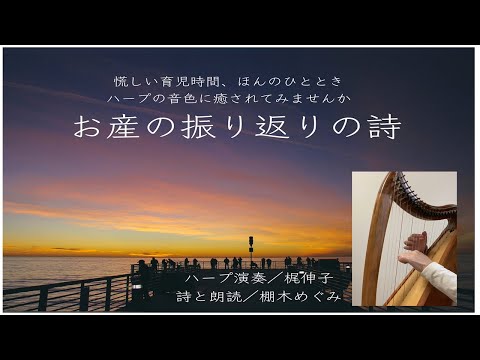 慌しい育児時間、ほんのひととき
ハープの音色に癒されてみませんか

お産の振り返りの詩

ハープ演奏／梶伸子
詩と朗読／棚木めぐみ